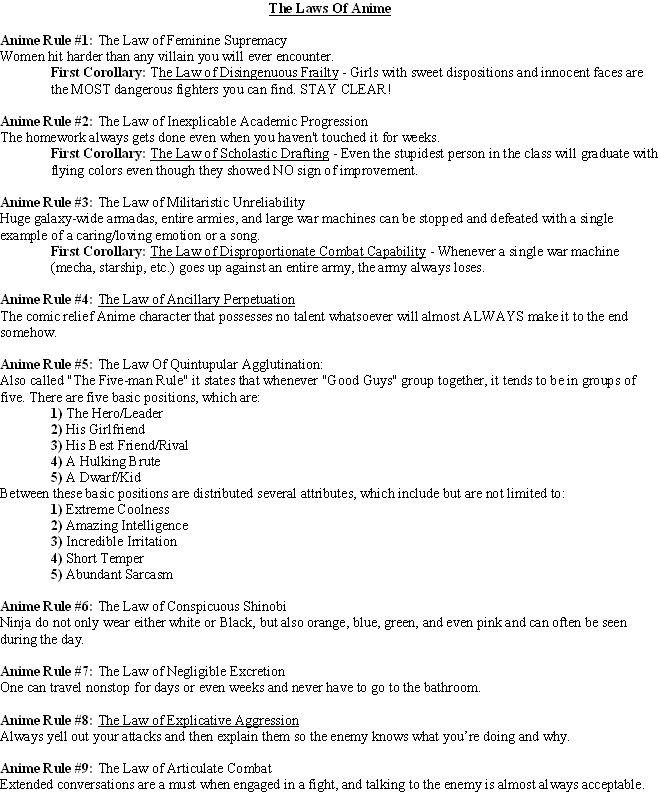 The Laws Of Anime

Anime Rule #1: The Law of Feminine Supremacy
Women hit harder than any villain you will ever encounter.
First Corollary: The Law of Disingenuous Frailty - Girls with sweet dispositions and innocent faces are the MOST dangerous fighters you can find. STAY CLEAR!

Anime Rule #2: The Law of Inexplicable Academic Progression
The homework always gets done even when you haven't touched it for weeks.
First Corollary: The Law of Scholastic Drafting - Even the stupidest person in the class will graduate with flying colors even though they showed NO sign of improvement.

Anime Rule #3: The Law of Militaristic Unreliability
Huge galaxy-wide armadas, entire armies, and large war machines can be stopped and defeated with a single example of a caring/loving emotion or a song.
First Corollary: The Law of Disproportionate Combat Capability - Whenever a single war machine (mecha, starship, etc.) goes up against an entire army, the army always loses.

Anime Rule #4: The Law of Ancillary Perpetuation
The comic relief Anime character that possesses no talent whatsoever will almost ALWAYS make it to the end somehow.

Anime Rule #5: The Law Of Quintupular Agglutination:
Also called "The Five-man Rule" it states that whenever "Good Guys" group together, it tends to be in groups of five. There are five basic positions, which are:
1) The Hero/Leader
2) His Girlfriend
3) His Best Friend/Rival
4) A Hulking Brute
5) A Dwarf/Kid
Between these basic positions are distributed several attributes, which include but are not limited to:
1) Extreme Coolness
2) Amazing Intelligence
3) Incredible Irritation
4) Short Temper
5) Abundant Sarcasm

Anime Rule #6: The Law of Conspicuous Shinobi
Ninja do not only wear either white or Black, but also orange, blue, green, and even pink and can often be seen during the day.

Anime Rule #7: The Law of Negligible Excretion
One can travel nonstop for days or even weeks and never have to go to the bathroom.

Anime Rule #8: The Law of Explicative Aggression
Always yell out your attacks and then explain them so the enemy knows what you're doing and why.

Anime Rule #9: The Law of Articulate Combat
Extended conversations are a must when engaged in a fight, and talking to the enemy is almost always acceptable.